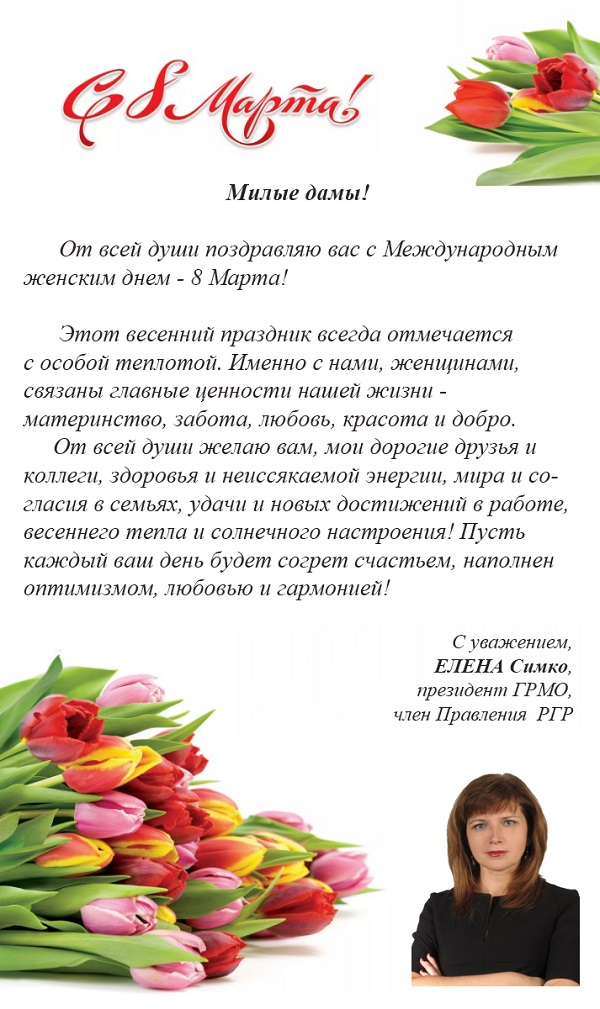 С 8 Марта!

Милые дамы!

От всей души поздравляю вас с Международным женским днем - 8 Марта!

Этот весенний праздник всегда отмечается с особой теплотой. Именно с нами, женщинами, связаны главные ценности нашей жизни - материнство, забота, любовь, красота и добро.

От всей души желаю вам, мои дорогие друзья и коллеги, здоровья и неиссякаемой энергии, мира и согласия в семьях, удачи и новых достижений в работе, весеннего тепла и солнечного настроения! Пусть каждый ваш день будет согрет счастьем, наполнен оптимизмом, любовью и гармонией!

С уважением,
ЕЛЕНА Симко,
президент ГРМО,
член Правления РГР